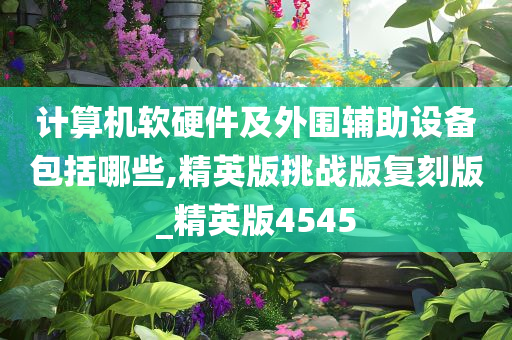 计算机软硬件及外围辅助设备包括哪些,精英版挑战版复刻版_精英版4545